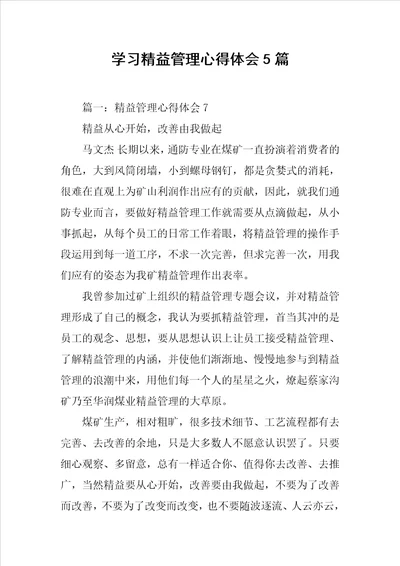 学习精益管理心得体会5篇

篇一：精益管理心得体会7

精益从心开始，改善由我做起

马文杰 长期以来，通防专业在煤矿一直扮演着消费者的角色，大到风筒闭墙，小到螺母钢钉，都是贪婪式的消耗，很难在直观上为矿山利润作出应有的贡献，因此，就我们通防专业而言，要做好精益管理工作就需要从点滴做起，从小事抓起，从每个员工的日常工作着眼，将精益管理的操作手段运用到每一道工序，不求一次完善，但求完善一次，用我们应有的姿态为我矿精益管理作出表率。

我曾参加过矿上组织的精益管理专题会议，并对精益管理形成了自己的概念，我认为要抓精益管理，首当其冲的是员工的观念、思想，要从思想认识上让员工接受精益管理、了解精益管理的内涵，并使他们渐渐地、慢慢地参与到精益管理的浪潮中来，用他们每一个人的星星之火，燎起蔡家沟矿乃至华润煤业精益管理的大草原。

煤矿生产，相对粗旷，很多技术细节、工艺流程都有去完善、去改善的余地，只是大多数人不愿意认识罢了。只要细心观察、多留意，总有一样适合你、值得你去改善、去推广，当然精益要从心开始，改善要由我做起，不要为了改善而改善，不要为了改变而改变，也不要随波逐流、人云亦云，